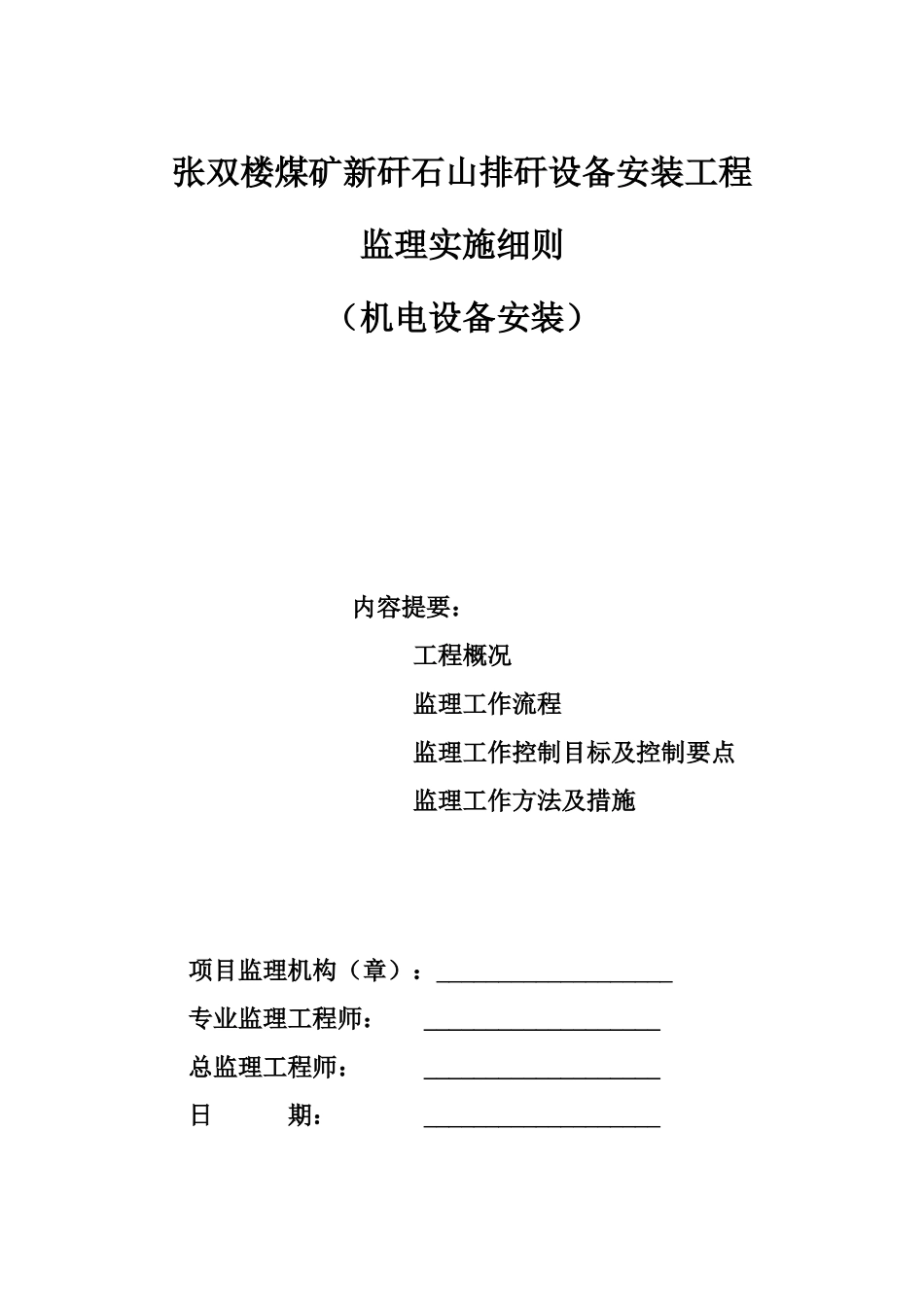 张双楼煤矿新矸石山排矸设备安装工程

监理实施细则

（机电设备安装）

内容提要：

工程概况

监理工作流程

监理工作控制目标及控制要点

监理工作方法及措施

项目监理机构（章）：____________________

专业监理工程师：　____________________

总监理工程师：　____________________

日　　期：　____________________